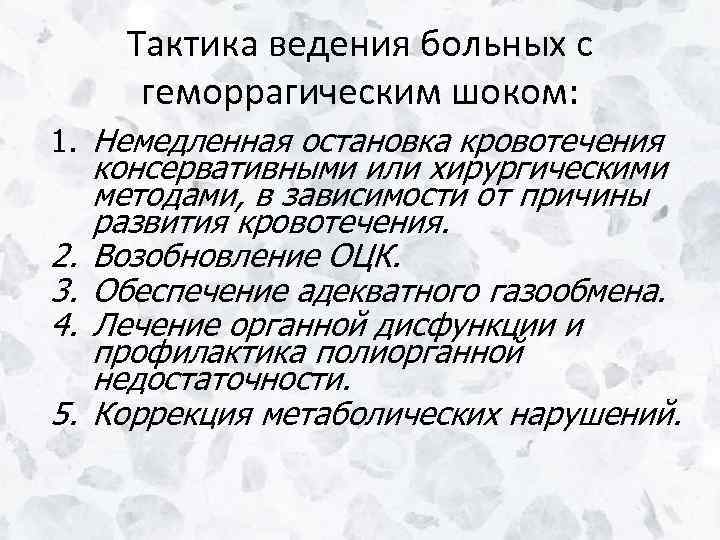 Тактика ведения больных с геморрагическим шоком:

1. Немедленная остановка кровотечения консервативными или хирургическими методами, в зависимости от причины развития кровотечения.
2. Возобновление ОЦК.
3. Обеспечение адекватного газообмена.
4. Лечение органной дисфункции и профилактика полиорганной недостаточности.
5. Коррекция метаболических нарушений.